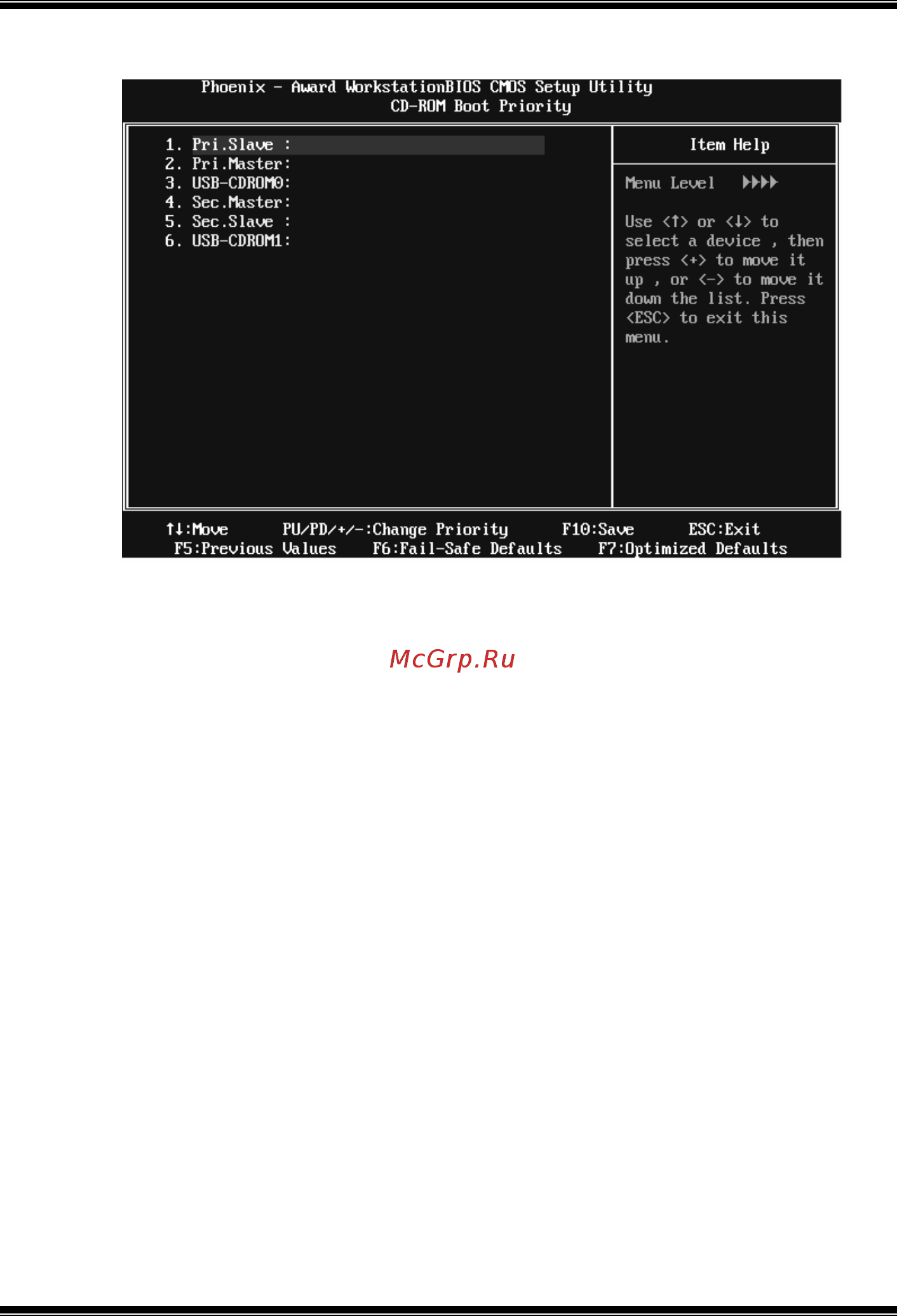 Phoenix - Award WorkstationBIOS CMOS Setup Utility
CD-ROM Boot Priority

1. Pri.Slave :
2. Pri.Master:
3. USB-CDROM0:
4. Sec.Master:
5. Sec.Slave :
6. USB-CDROM1:

Item Help

Menu Level ▶▶▶▶

Use <↑> or <↓> to select a device , then press <+> to move it up , or <-> to move it down the list. Press <ESC> to exit this menu.

↑↓:Move PU/PD/+/-:Change Priority F10:Save ESC:Exit
F5:Previous Values F6:Fail-Safe Defaults F7:Optimized Defaults

McGrp.Ru